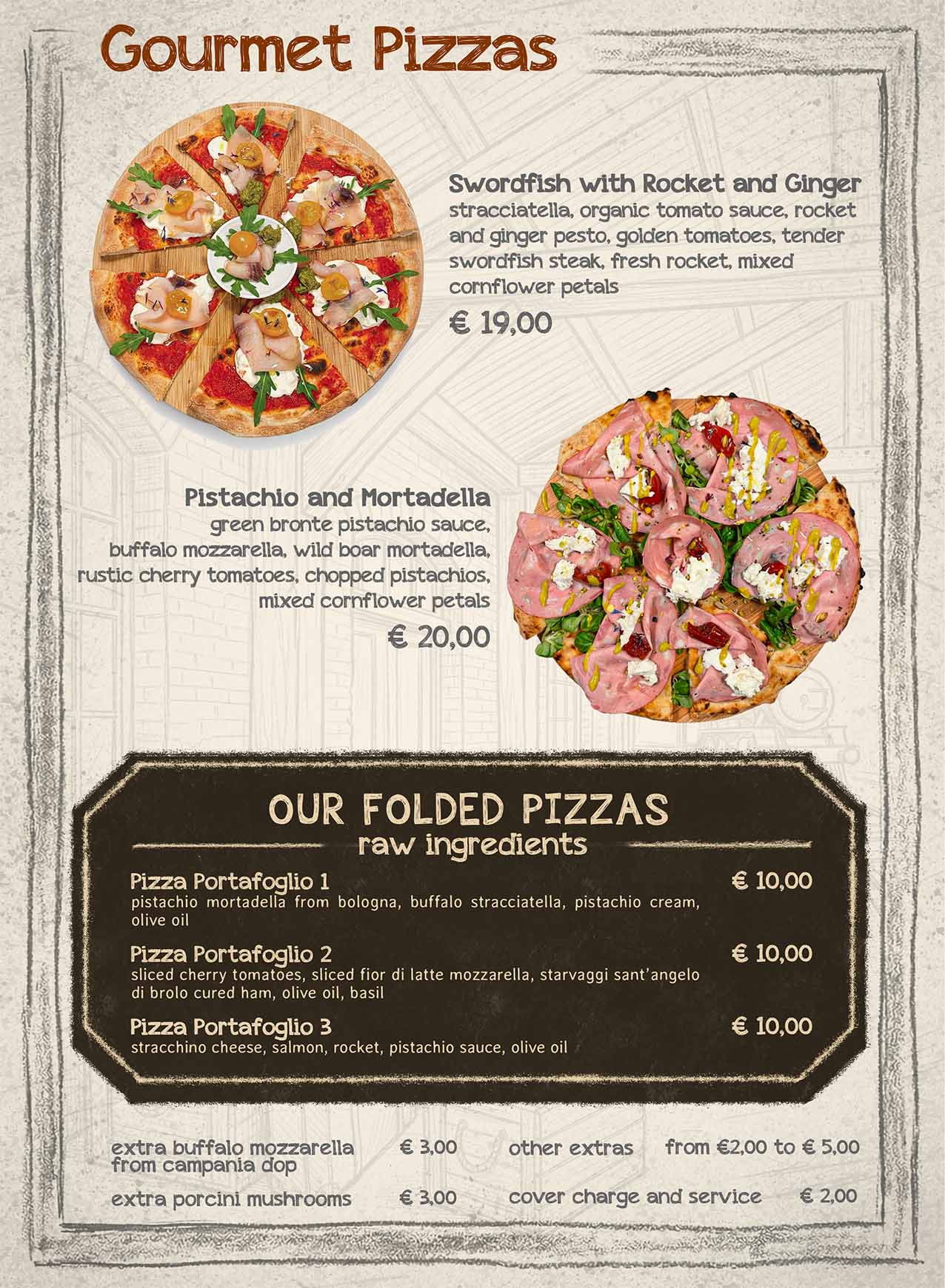 Gourmet Pizzas

Swordfish with Rocket and Ginger
stracciatella, organic tomato sauce, rocket and ginger pesto, golden tomatoes, tender swordfish steak, fresh rocket, mixed cornflower petals

€ 19,00

Pistachio and Mortadella
green bronte pistachio sauce, buffalo mozzarella, wild boar mortadella, rustic cherry tomatoes, chopped pistachios, mixed cornflower petals

€ 20,00

OUR FOLDED PIZZAS
raw ingredients

Pizza Portafoglio 1 € 10,00
pistachio mortadella from bologna, buffalo stracciatella, pistachio cream, olive oil

Pizza Portafoglio 2 € 10,00
sliced cherry tomatoes, sliced fior di latte mozzarella, starvaggi sant'angelo di brolo cured ham, olive oil, basil

Pizza Portafoglio 3 € 10,00
stracchino cheese, salmon, rocket, pistachio sauce, olive oil

extra buffalo mozzarella from campania dop € 3,00
extra porcini mushrooms € 3,00

other extras from €2,00 to € 5,00
cover charge and service € 2,00